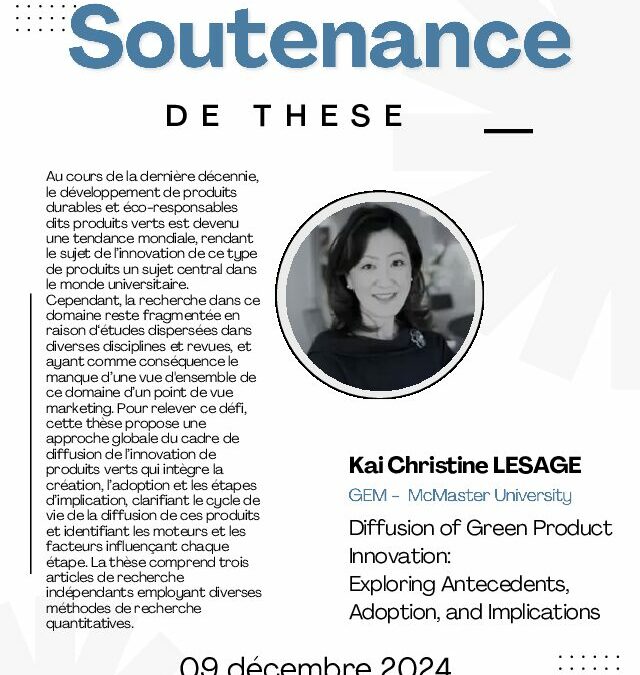 Soutenance

DE THESE

Au cours de la dernière décennie, le développement de produits durables et éco-responsables dits produits verts est devenu une tendance mondiale, rendant le sujet de l'innovation de ce type de produits un sujet central dans le monde universitaire. Cependant, la recherche dans ce domaine reste fragmentée en raison d'études dispersées dans diverses disciplines et revues, et ayant comme conséquence le manque d'une vue d'ensemble de ce domaine d'un point de vue marketing. Pour relever ce défi, cette thèse propose une approche globale du cadre de diffusion de l'innovation de produits verts qui intègre la création, l'adoption et les étapes d'implication, clarifiant le cycle de vie de la diffusion de ces produits et identifiant les moteurs et les facteurs influençant chaque étape. La thèse comprend trois articles de recherche indépendants employant diverses méthodes de recherche quantitatives.

Kai Christine LESAGE

GEM - McMaster University

Diffusion of Green Product Innovation: Exploring Antecedents, Adoption, and Implications

09 décembre 2024